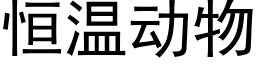 恒温动物